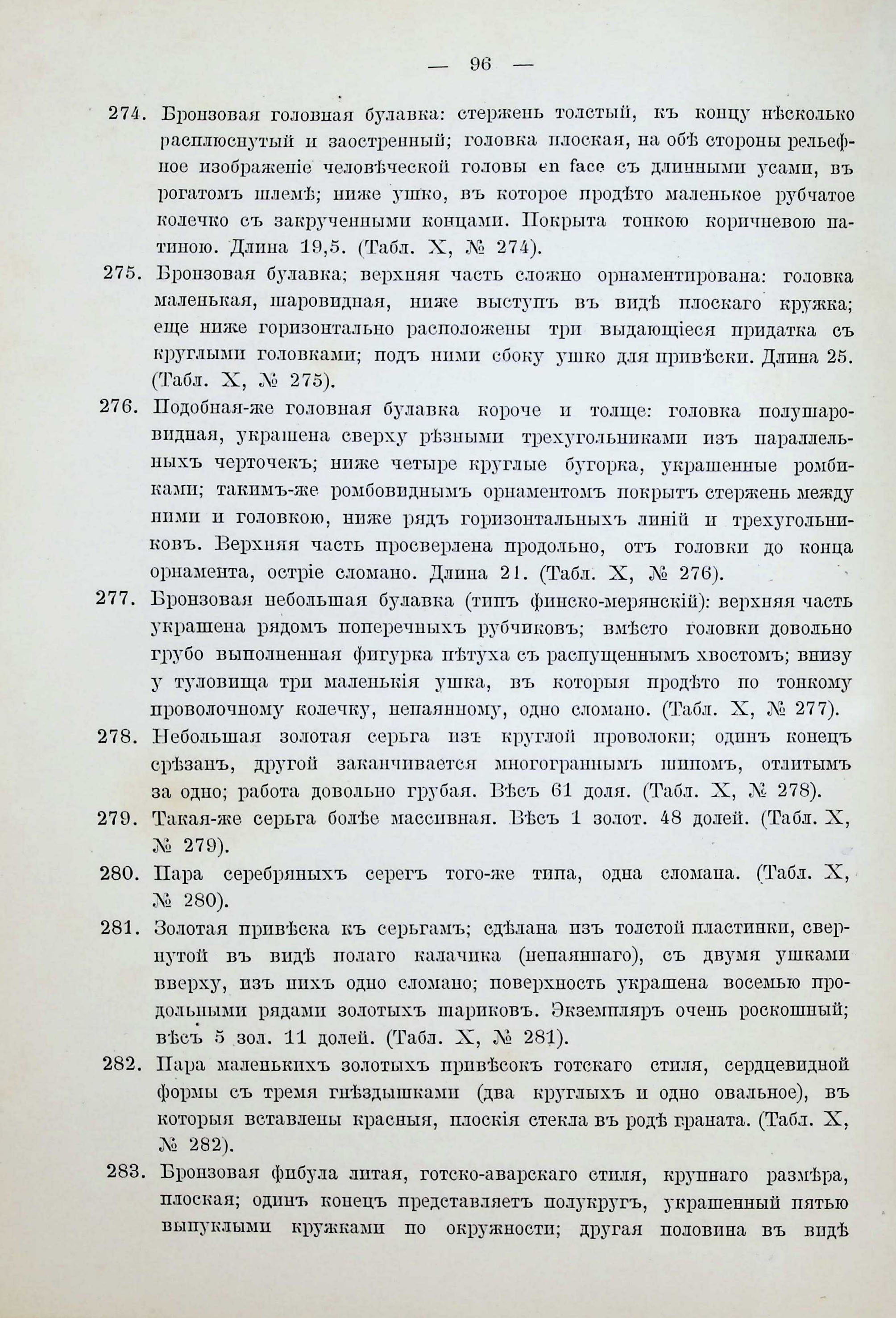 — 96 —

274. Бронзовая головная булавка: стержень толстый, къ концу нѣсколько расплюснутый и заостренный; головка плоская, на обѣ стороны рельефное изображеніе человѣческой головы en face съ длинными усами, въ рогатомъ шлемѣ; ниже ушко, въ которое продѣто маленькое рубчатое колечко съ закрученными концами. Покрыта тонкою коричневою патиною. Длина 19,5. (Табл. X, № 274).

275. Бронзовая булавка; верхняя часть сложно орнаментирована: головка маленькая, шаровидная, ниже выступъ въ видѣ плоскаго кружка; еще ниже горизонтально расположены три выдающіеся придатка съ круглыми головками; подъ ними сбоку ушко для привѣски. Длина 25. (Табл. X, № 275).

276. Подобная-же головная булавка короче и толще: головка полушаровидная, украшена сверху рѣзными трехугольниками изъ параллельныхъ черточекъ; ниже четыре круглые бугорка, украшенные ромбиками; такимъ-же ромбовиднымъ орнаментомъ покрытъ стержень между ними и головкою, ниже рядъ горизонтальныхъ линій и трехугольниковъ. Верхняя часть просверлена продольно, отъ головки до конца орнамента, остріе сломано. Длина 21. (Табл. X, № 276).

277. Бронзовая небольшая булавка (типъ финско-мерянскій): верхняя часть украшена рядомъ поперечныхъ рубчиковъ; вмѣсто головки довольно грубо выполненная фигурка пѣтуха съ распущеннымъ хвостомъ; внизу у туловища три маленькія ушка, въ которыя продѣто по тонкому проволочному колечку, непаянному, одно сломано. (Табл. X, № 277).

278. Небольшая золотая серьга изъ круглой проволоки; одинъ конецъ срѣзанъ, другой заканчивается многограннымъ шипомъ, отлитымъ за одно; работа довольно грубая. Вѣсъ 61 доля. (Табл. X, № 278).

279. Такая-же серьга болѣе массивная. Вѣсъ 1 золот. 48 долей. (Табл. X, № 279).

280. Пара серебряныхъ серегъ того-же типа, одна сломана. (Табл. X, № 280).

281. Золотая привѣска къ серьгамъ; сдѣлана изъ толстой пластинки, свернутой въ видѣ полаго калачика (непаяннаго), съ двумя ушками вверху, изъ нихъ одно сломано; поверхность украшена восемью продольными рядами золотыхъ шариковъ. Экземпляръ очень роскошный; вѣсъ 5 зол. 11 долей. (Табл. X, № 281).

282. Пара маленькихъ золотыхъ привѣсокъ готскаго стиля, сердцевидной формы съ тремя гнѣздышками (два круглыхъ и одно овальное), въ которыя вставлены красныя, плоскія стекла въ родѣ граната. (Табл. X, № 282).

283. Бронзовая фибула литая, готско-аварскаго стиля, крупнаго размѣра, плоская; одинъ конецъ представляетъ полукругъ, украшенный пятью выпуклыми кружками по окружности; другая половина въ видѣ